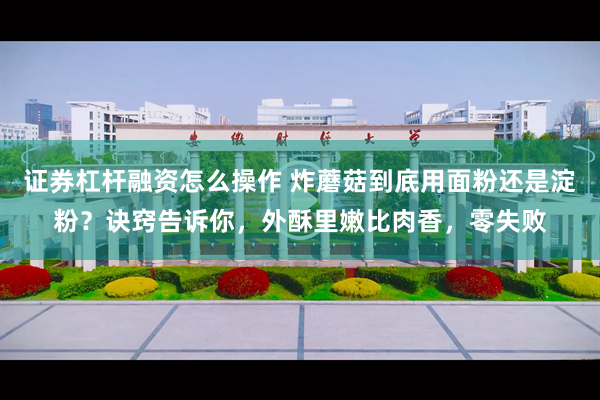 安徽财经大学

证券杠杆融资怎么操作 炸蘑菇到底用面粉还是淀粉？诀窍告诉你，外酥里嫩比肉香，零失败